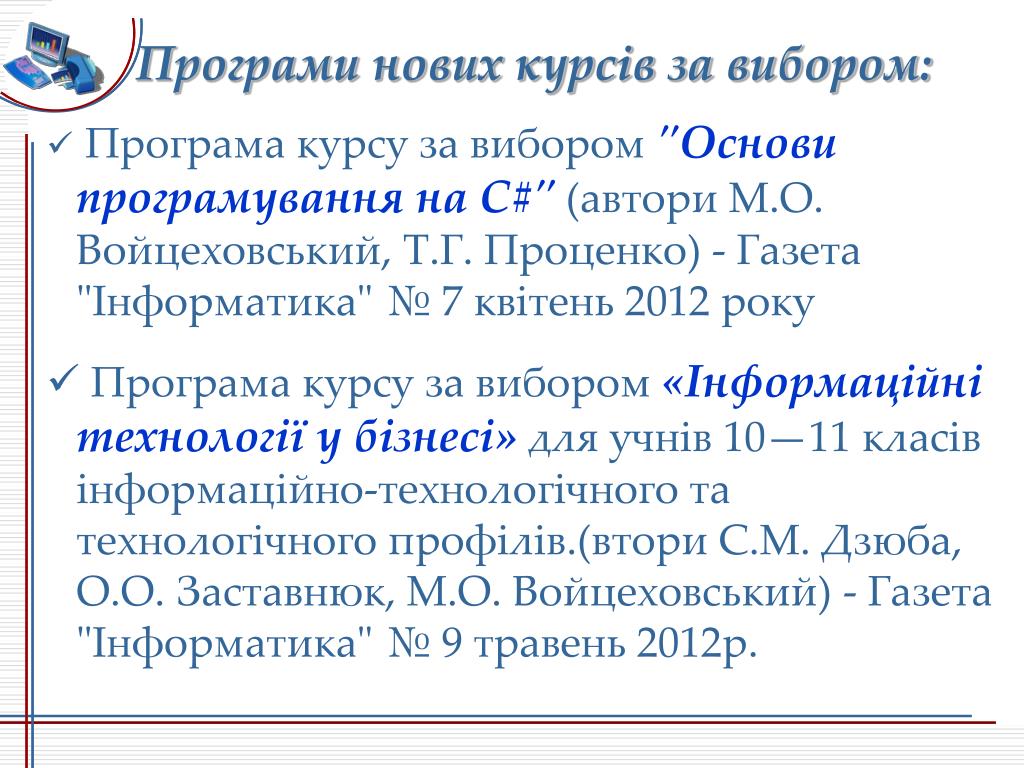 Програми нових курсів за вибором:

✓ Програма курсу за вибором "Основи програмування на C#" (автори М.О. Войцеховський, Т.Г. Проценко) - Газета "Інформатика" № 7 квітень 2012 року

✓ Програма курсу за вибором «Інформаційні технології у бізнесі» для учнів 10—11 класів інформаційно-технологічного та технологічного профілів.(втори С.М. Дзюба, О.О. Заставнюк, М.О. Войцеховський) - Газета "Інформатика" № 9 травень 2012р.